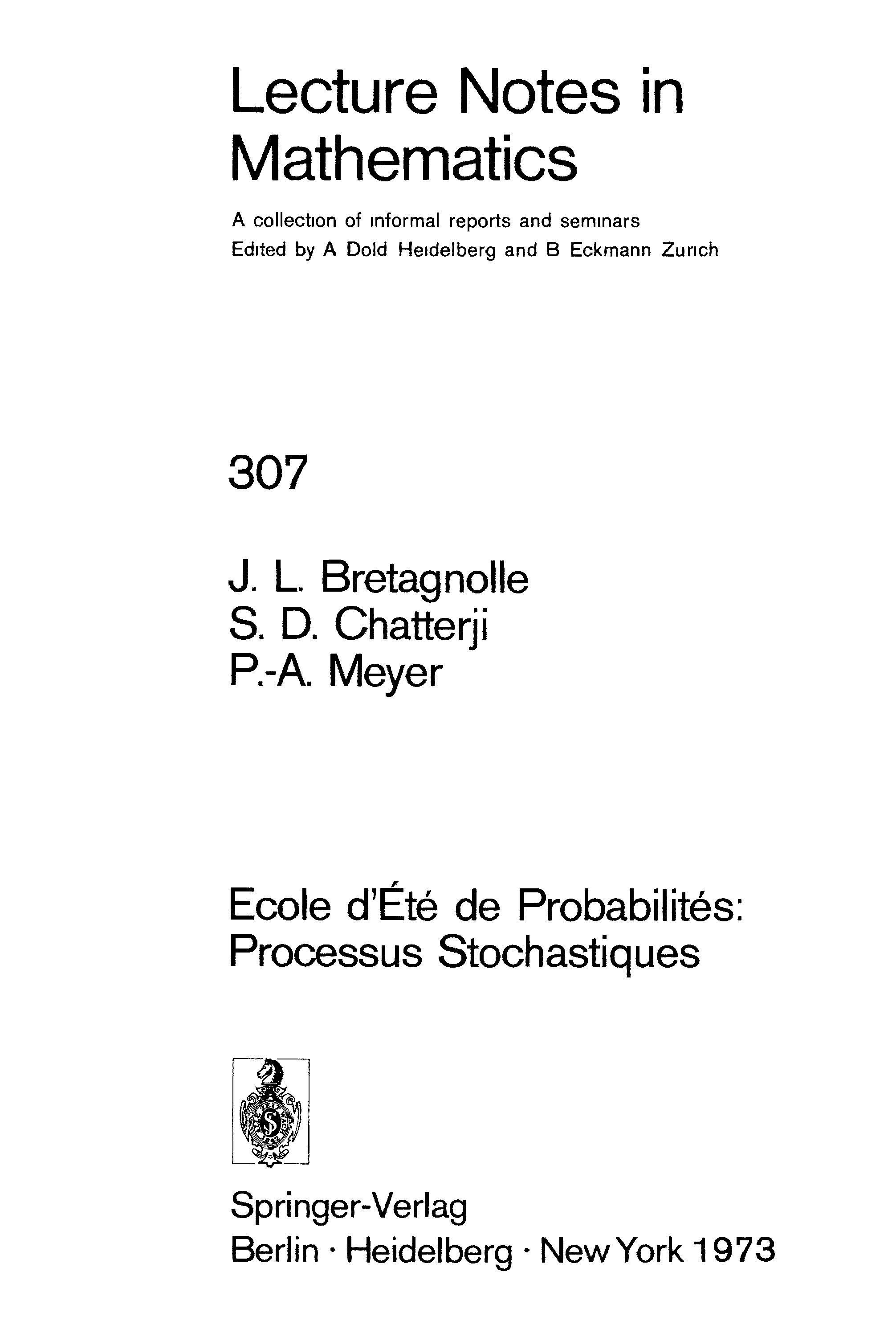 Lecture Notes in Mathematics

A collection of informal reports and seminars
Edited by A Dold Heidelberg and B Eckmann Zurich

307

J. L. Bretagnolle
S. D. Chatterji
P.-A. Meyer

Ecole d'Été de Probabilités: Processus Stochastiques

Springer-Verlag
Berlin · Heidelberg · New York 1973